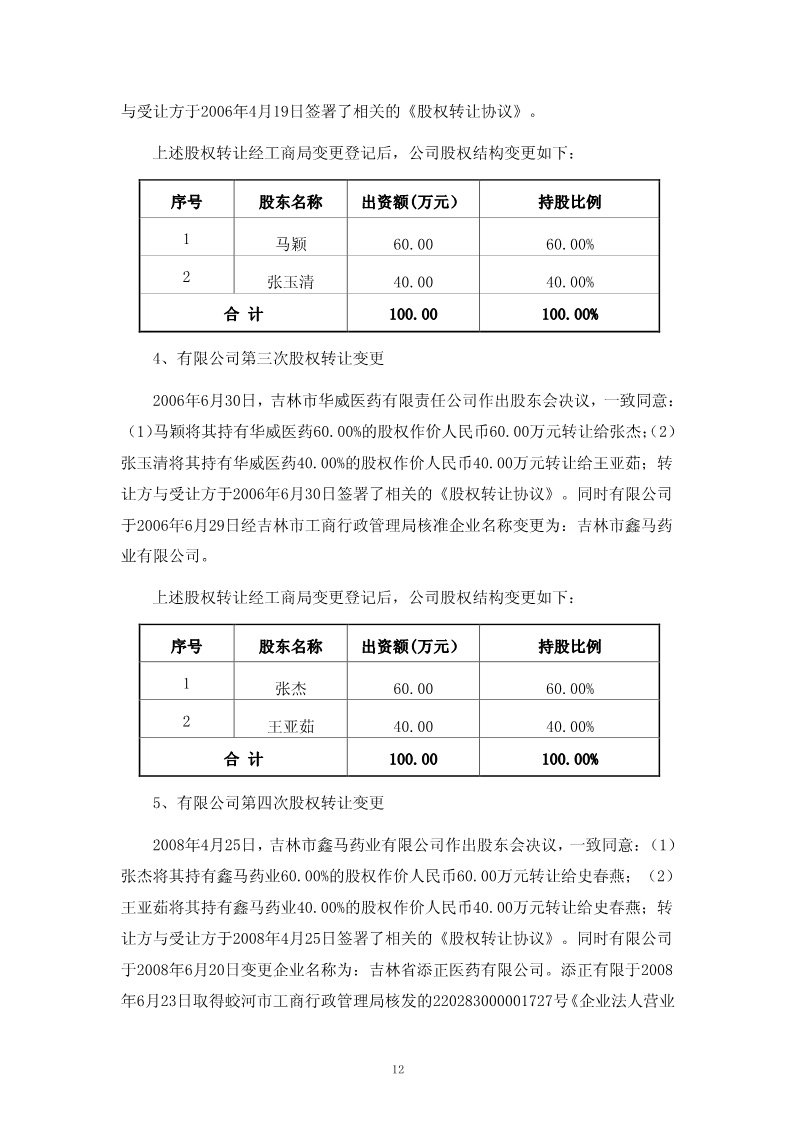 与受让方于2006年4月19日签署了相关的《股权转让协议》。

上述股权转让经工商局变更登记后，公司股权结构变更如下：

| 序号 | 股东名称 | 出资额(万元) | 持股比例 |
|---|---|---|---|
| 1 | 马颖 | 60.00 | 60.00% |
| 2 | 张玉清 | 40.00 | 40.00% |
| 合 计 | | 100.00 | 100.00% |

4、有限公司第三次股权转让变更

2006年6月30日，吉林市华威医药有限责任公司作出股东会决议，一致同意：（1)马颖将其持有华威医药60.00%的股权作价人民币60.00万元转让给张杰;（2)张玉清将其持有华威医药40.00%的股权作价人民币40.00万元转让给王亚茹；转让方与受让方于2006年6月30日签署了相关的《股权转让协议》。同时有限公司于2006年6月29日经吉林市工商行政管理局核准企业名称变更为：吉林市鑫马药业有限公司。

上述股权转让经工商局变更登记后，公司股权结构变更如下：

| 序号 | 股东名称 | 出资额(万元) | 持股比例 |
|---|---|---|---|
| 1 | 张杰 | 60.00 | 60.00% |
| 2 | 王亚茹 | 40.00 | 40.00% |
| 合 计 | | 100.00 | 100.00% |

5、有限公司第四次股权转让变更

2008年4月25日，吉林市鑫马药业有限公司作出股东会决议，一致同意：（1）张杰将其持有鑫马药业60.00%的股权作价人民币60.00万元转让给史春燕；（2）王亚茹将其持有鑫马药业40.00%的股权作价人民币40.00万元转让给史春燕；转让方与受让方于2008年4月25日签署了相关的《股权转让协议》。同时有限公司于2008年6月20日变更企业名称为：吉林省添正医药有限公司。添正有限于2008年6月23日取得蛟河市工商行政管理局核发的220283000001727号《企业法人营业

12